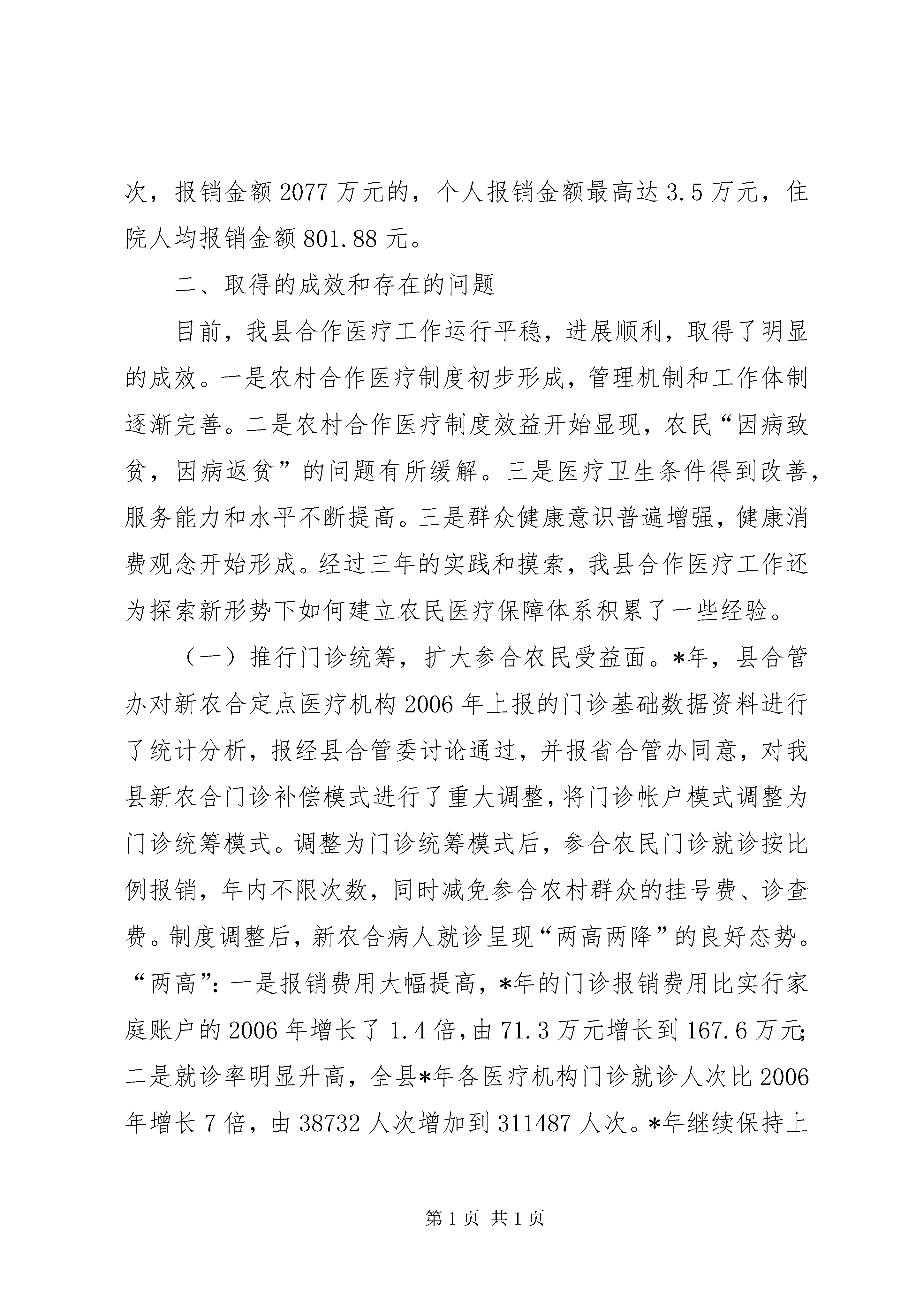 次，报销金额2077万元的，个人报销金额最高达3.5万元，住院人均报销金额801.88元。

二、取得的成效和存在的问题

目前，我县合作医疗工作运行平稳，进展顺利，取得了明显的成效。一是农村合作医疗制度初步形成，管理机制和工作体制逐渐完善。二是农村合作医疗制度效益开始显现，农民“因病致贫，因病返贫”的问题有所缓解。三是医疗卫生条件得到改善，服务能力和水平不断提高。三是群众健康意识普遍增强，健康消费观念开始形成。经过三年的实践和摸索，我县合作医疗工作还为探索新形势下如何建立农民医疗保障体系积累了一些经验。

（一）推行门诊统筹，扩大参合农民受益面。*年，县合管办对新农合定点医疗机构2006年上报的门诊基础数据资料进行了统计分析，报经县合管委讨论通过，并报省合管办同意，对我县新农合门诊补偿模式进行了重大调整，将门诊帐户模式调整为门诊统筹模式。调整为门诊统筹模式后，参合农民门诊就诊按比例报销，年内不限次数，同时减免参合农村群众的挂号费、诊查费。制度调整后，新农合病人就诊呈现“两高两降”的良好态势。“两高”：一是报销费用大幅提高，*年的门诊报销费用比实行家庭账户的2006年增长了1.4倍，由71.3万元增长到167.6万元；二是就诊率明显升高，全县*年各医疗机构门诊就诊人次比2006年增长7倍，由38732人次增加到311487人次。*年继续保持上

第1页 共1页